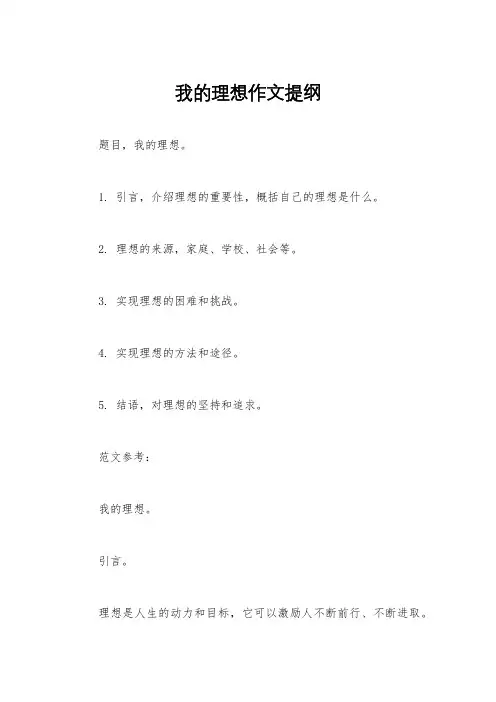 我的理想作文提纲

题目，我的理想。

1. 引言，介绍理想的重要性，概括自己的理想是什么。

2. 理想的来源，家庭、学校、社会等。

3. 实现理想的困难和挑战。

4. 实现理想的方法和途径。

5. 结语，对理想的坚持和追求。

范文参考：

我的理想。

引言。

理想是人生的动力和目标，它可以激励人不断前行、不断进取。